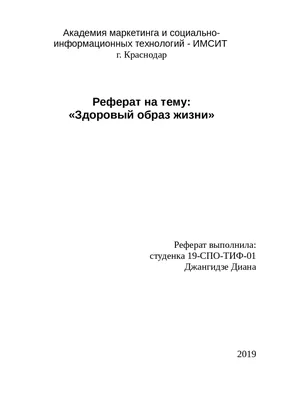 Академия маркетинга и социально-информационных технологий - ИМСИТ
г. Краснодар

Реферат на тему:
«Здоровый образ жизни»

Реферат выполнила:
студенка 19-СПО-ТИФ-01
Джангидзе Диана

2019